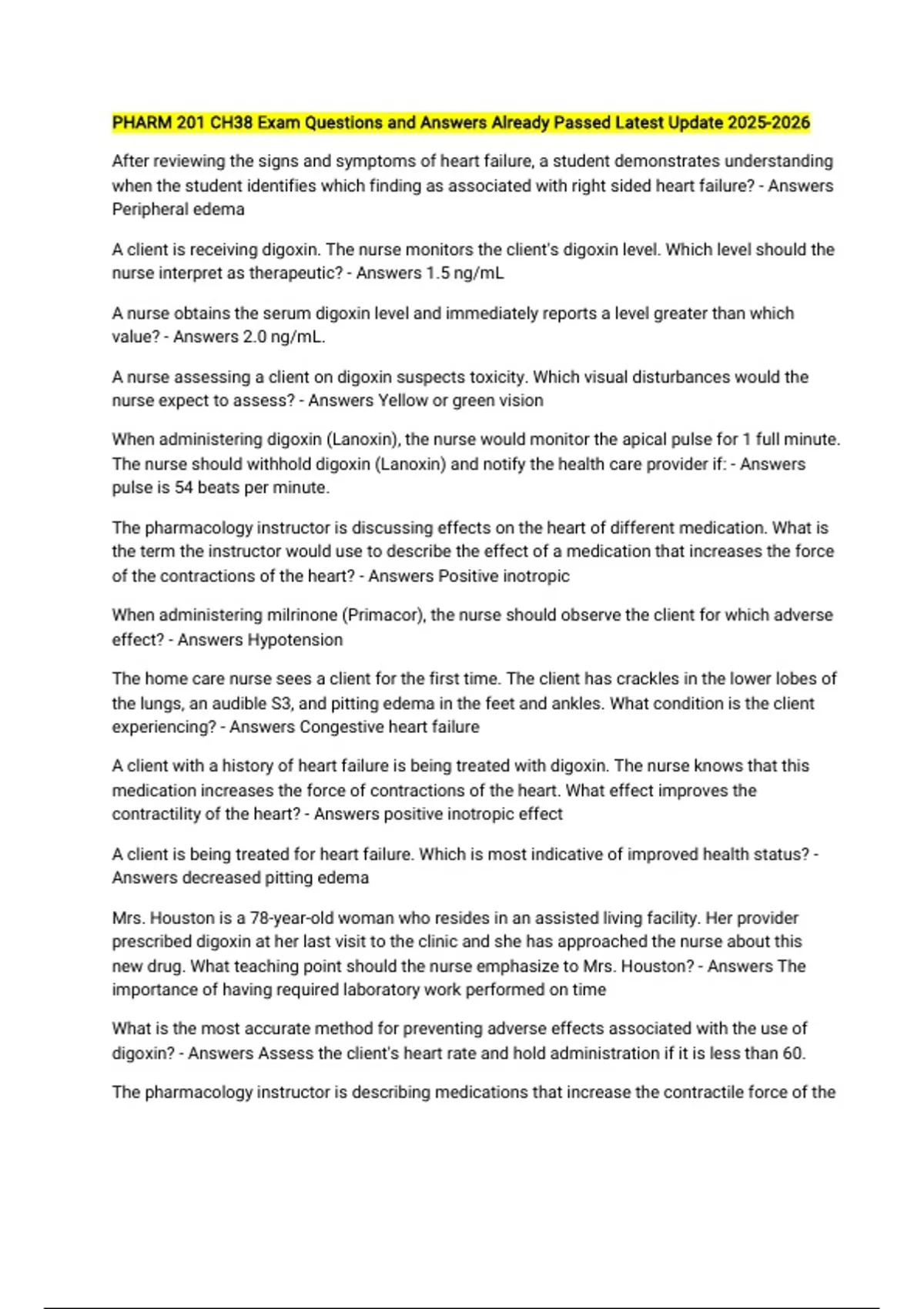 PHARM 201 CH38 Exam Questions and Answers Already Passed Latest Update 2025-2026

After reviewing the signs and symptoms of heart failure, a student demonstrates understanding when the student identifies which finding as associated with right sided heart failure? - Answers Peripheral edema

A client is receiving digoxin. The nurse monitors the client's digoxin level. Which level should the nurse interpret as therapeutic? - Answers 1.5 ng/mL

A nurse obtains the serum digoxin level and immediately reports a level greater than which value? - Answers 2.0 ng/mL.

A nurse assessing a client on digoxin suspects toxicity. Which visual disturbances would the nurse expect to assess? - Answers Yellow or green vision

When administering digoxin (Lanoxin), the nurse would monitor the apical pulse for 1 full minute. The nurse should withhold digoxin (Lanoxin) and notify the health care provider if: - Answers pulse is 54 beats per minute.

The pharmacology instructor is discussing effects on the heart of different medication. What is the term the instructor would use to describe the effect of a medication that increases the force of the contractions of the heart? - Answers Positive inotropic

When administering milrinone (Primacor), the nurse should observe the client for which adverse effect? - Answers Hypotension

The home care nurse sees a client for the first time. The client has crackles in the lower lobes of the lungs, an audible S3, and pitting edema in the feet and ankles. What condition is the client experiencing? - Answers Congestive heart failure

A client with a history of heart failure is being treated with digoxin. The nurse knows that this medication increases the force of contractions of the heart. What effect improves the contractility of the heart? - Answers positive inotropic effect

A client is being treated for heart failure. Which is most indicative of improved health status? - Answers decreased pitting edema

Mrs. Houston is a 78-year-old woman who resides in an assisted living facility. Her provider prescribed digoxin at her last visit to the clinic and she has approached the nurse about this new drug. What teaching point should the nurse emphasize to Mrs. Houston? - Answers The importance of having required laboratory work performed on time

What is the most accurate method for preventing adverse effects associated with the use of digoxin? - Answers Assess the client's heart rate and hold administration if it is less than 60.

The pharmacology instructor is describing medications that increase the contractile force of the